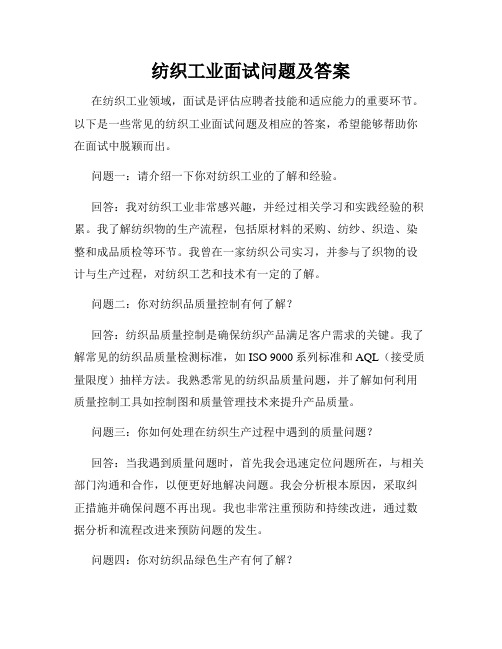 纺织工业面试问题及答案

在纺织工业领域，面试是评估应聘者技能和适应能力的重要环节。以下是一些常见的纺织工业面试问题及相应的答案，希望能够帮助你在面试中脱颖而出。

问题一：请介绍一下你对纺织工业的了解和经验。

回答：我对纺织工业非常感兴趣，并经过相关学习和实践经验的积累。我了解纺织物的生产流程，包括原材料的采购、纺纱、织造、染整和成品质检等环节。我曾在一家纺织公司实习，并参与了织物的设计与生产过程，对纺织工艺和技术有一定的了解。

问题二：你对纺织品质量控制有何了解？

回答：纺织品质量控制是确保纺织产品满足客户需求的关键。我了解常见的纺织品质量检测标准，如 ISO 9000 系列标准和 AQL（接受质量限度）抽样方法。我熟悉常见的纺织品质量问题，并了解如何利用质量控制工具如控制图和质量管理技术来提升产品质量。

问题三：你如何处理在纺织生产过程中遇到的质量问题？

回答：当我遇到质量问题时，首先我会迅速定位问题所在，与相关部门沟通和合作，以便更好地解决问题。我会分析根本原因，采取纠正措施并确保问题不再出现。我也非常注重预防和持续改进，通过数据分析和流程改进来预防问题的发生。

问题四：你对纺织品绿色生产有何了解？